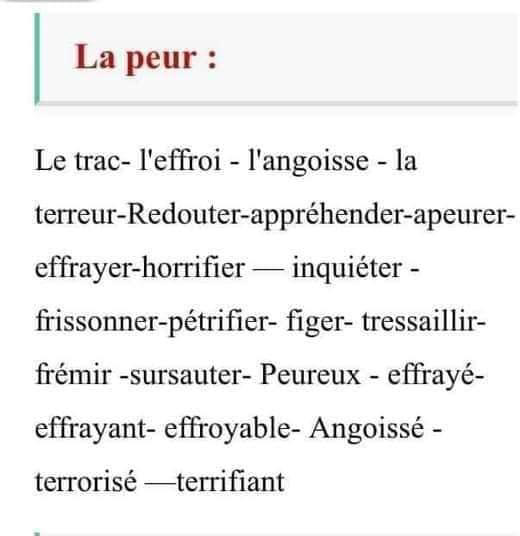 La peur :

Le trac- l'effroi - l'angoisse - la terreur-Redouter-appréhender-apeurer-effrayer-horrifier — inquiéter - frissonner-pétrifier- figer- tressaillir-frémir -sursauter- Peureux - effrayé-effrayant- effroyable- Angoissé - terrorisé —terrifiant